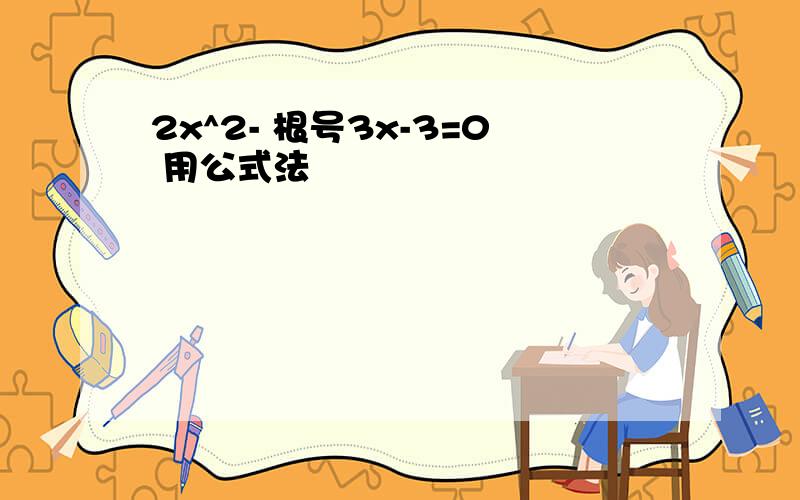 2x^2- 根号3x-3=0
用公式法